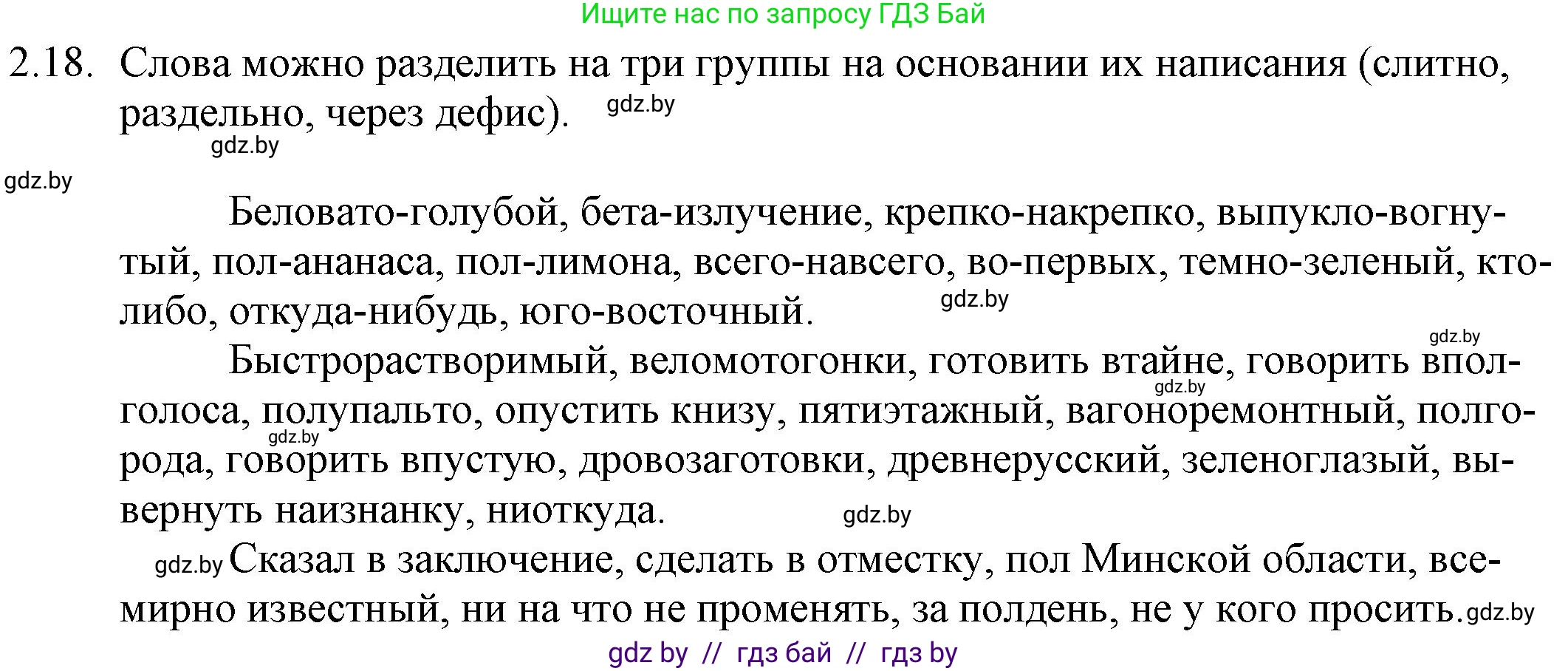 Ищите нас по запросу ГДЗ Бай

2.18. Слова можно разделить на три группы на основании их написания (слитно, раздельно, через дефис). gdz.by

gdz.by

gdz.by

Беловато-голубой, бета-излучение, крепко-накрепко, выпукло-вогнутый, пол-ананаса, пол-лимона, всего-навсего, во-первых, темно-зеленый, кто-либо, откуда-нибудь, юго-восточный. gdz.by

gdz.by

Быстрорастворимый, веломотогонки, готовить втайне, говорить вполголоса, полупальто, опустить книзу, пятиэтажный, вагоноремонтный, полгорода, говорить впустую, дровозаготовки, древнерусский, зеленоглазый, вывернуть наизнанку, ниоткуда. gdz.by gdz.by gdz.by

gdz.by Сказал в заключение, сделать в отместку, пол Минской области, всемирно известный, ни на что не променять, за полдень, не у кого просить. gdz.by

gdz by // гдз бай // гдз by